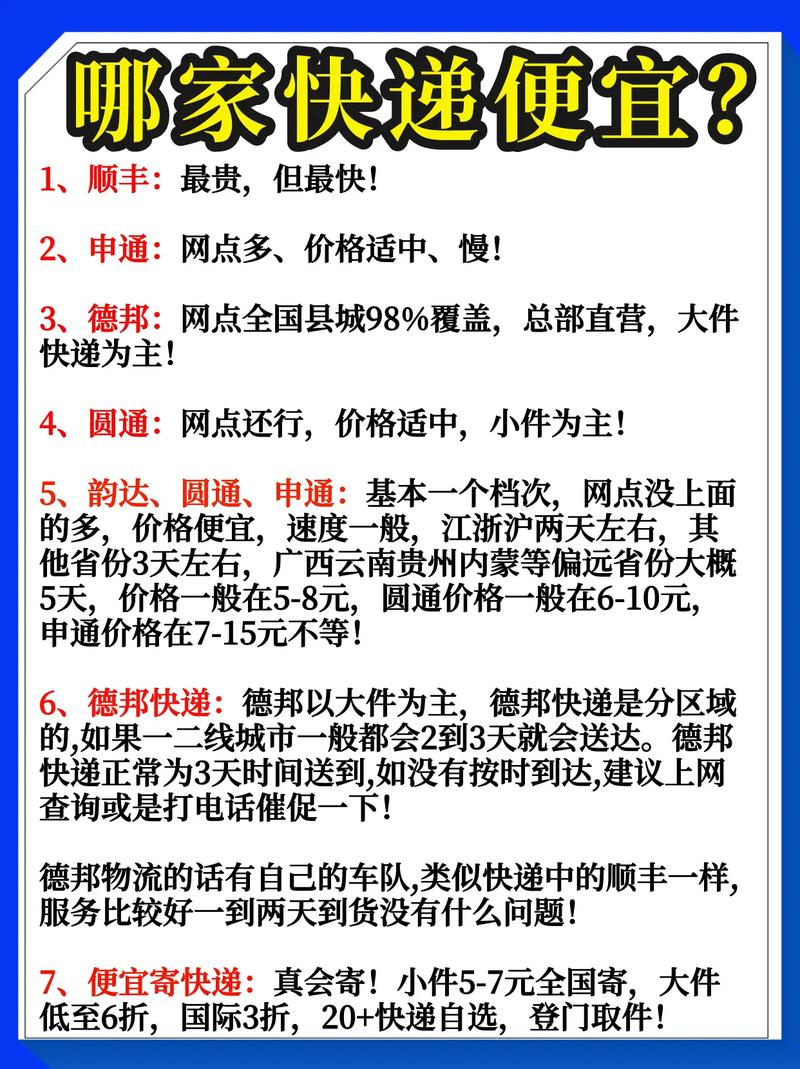 哪家快递便宜?

1、顺丰：最贵，但最快！

2、申通：网点多、价格适中、慢！

3、德邦：网点全国县城98%覆盖，总部直营，大件快递为主！

4、圆通：网点还行，价格适中，小件为主！

5、韵达、圆通、申通：基本一个档次，网点没上面的多，价格便宜，速度一般，江浙沪两天左右，其他省份3天左右，广西云南贵州内蒙等偏远省份大概5天，价格一般在5-8元，圆通价格一般在6-10元，申通价格在7-15元不等！

6、德邦快递：德邦以大件为主，德邦快递是分区域的,如果一二线城市一般都会2到3天就会送达。德邦快递正常为3天时间送到,如没有按时到达,建议上网查询或是打电话催促一下！

德邦物流的话有自己的车队,类似快递中的顺丰一样,服务比较好一到两天到货没有什么问题！

7、便宜寄快递：真会寄！小件5-7元全国寄，大件低至6折，国际3折，20+快递自选，登门取件！